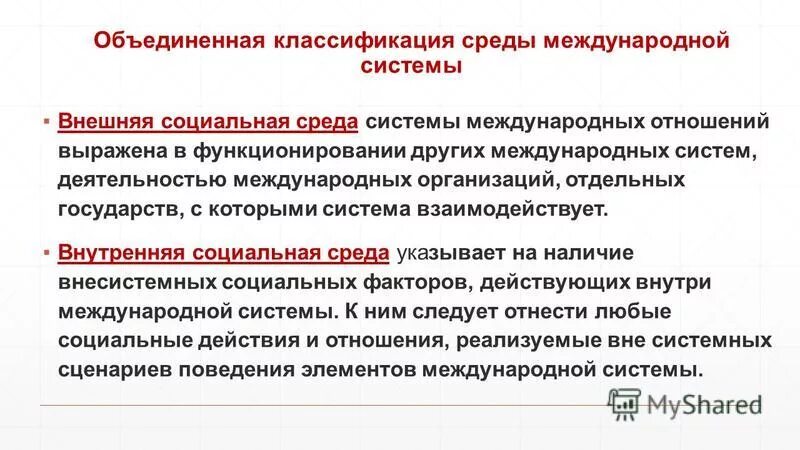 Объединенная классификация среды международной системы

▪ Внешняя социальная среда системы международных отношений выражена в функционировании других международных систем, деятельностью международных организаций, отдельных государств, с которыми система взаимодействует.

▪ Внутренняя социальная среда указывает на наличие внесистемных социальных факторов, действующих внутри международной системы. К ним следует отнести любые социальные действия и отношения, реализуемые вне системных сценариев поведения элементов международной системы.

MyShared